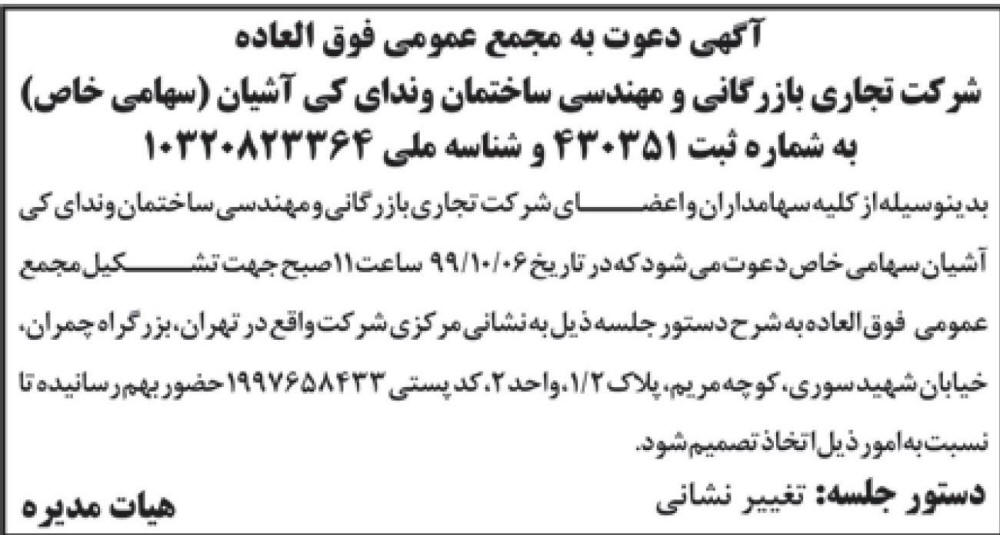 آگهی دعوت به مجمع عمومی فوق العاده
شرکت تجاری بازرگانی و مهندسی ساختمان وندای کی آشیان (سهامی خاص)
به شماره ثبت ۴۳۰۳۵۱ و شناسه ملی ۱۰۳۲۰۸۲۳۳۶۴

بدینوسیله از کلیه سهامداران و اعضای شرکت تجاری بازرگانی و مهندسی ساختمان وندای کی آشیان سهامی خاص دعوت می شود که در تاریخ ۹۹/۱۰/۰۶ ساعت ۱۱ صبح جهت تشکیل مجمع عمومی فوق العاده به شرح دستور جلسه ذیل به نشانی مرکزی شرکت واقع در تهران، بزرگراه چمران، خیابان شهید سوری، کوچه مریم، پلاک ۱/۲، واحد ۲، کد پستی ۱۹۹۷۶۵۸۴۳۳ حضور بهم رسانیده تا نسبت به امور ذیل اتخاذ تصمیم شود.

دستور جلسه: تغییر نشانی

هیات مدیره